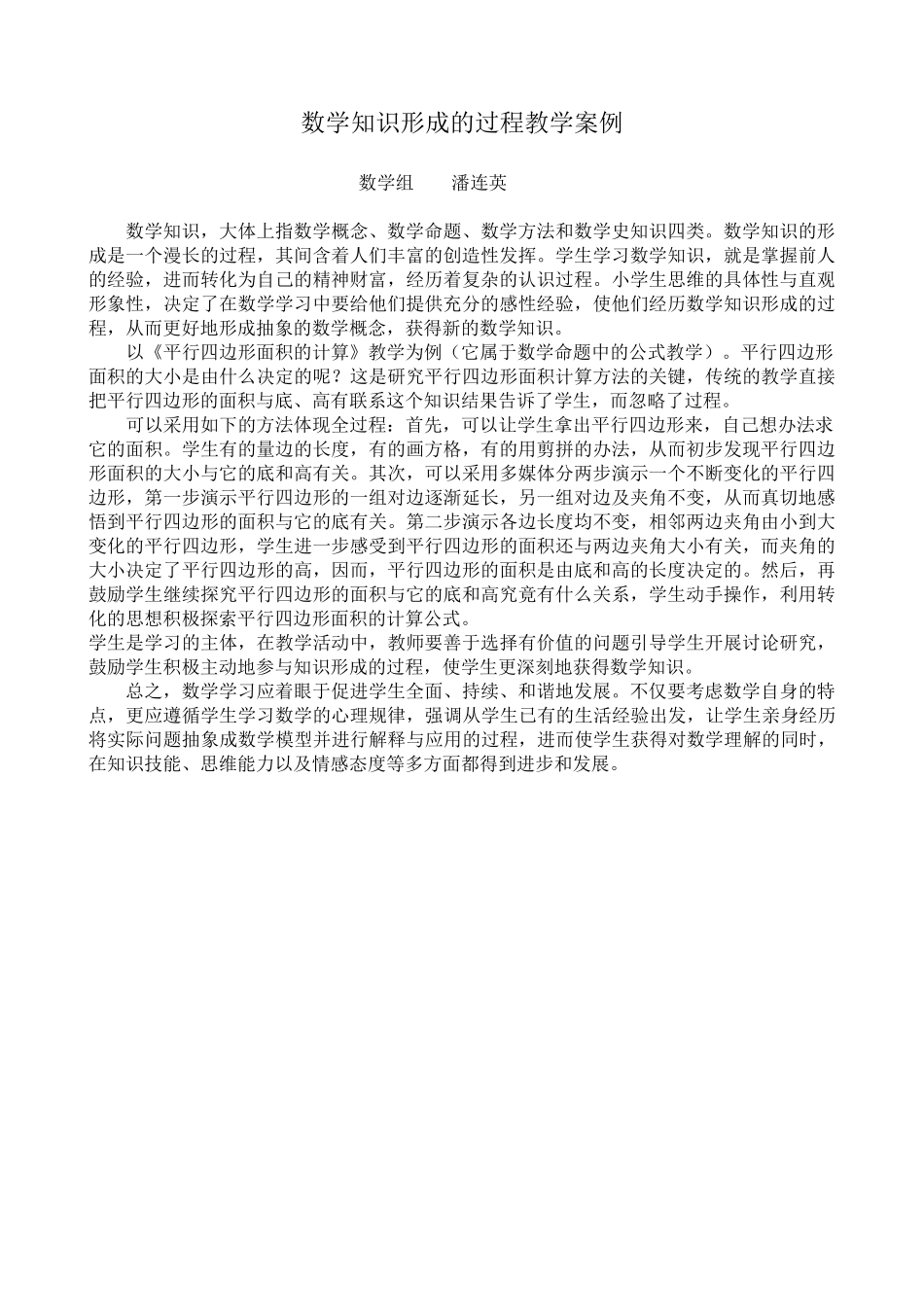 数学知识形成的过程教学案例

数学组　　潘连英

数学知识，大体上指数学概念、数学命题、数学方法和数学史知识四类。数学知识的形成是一个漫长的过程，其间含着人们丰富的创造性发挥。学生学习数学知识，就是掌握前人的经验，进而转化为自己的精神财富，经历着复杂的认识过程。小学生思维的具体性与直观形象性，决定了在数学学习中要给他们提供充分的感性经验，使他们经历数学知识形成的过程，从而更好地形成抽象的数学概念，获得新的数学知识。

以《平行四边形面积的计算》教学为例（它属于数学命题中的公式教学）。平行四边形面积的大小是由什么决定的呢？这是研究平行四边形面积计算方法的关键，传统的教学直接把平行四边形的面积与底、高有联系这个知识结果告诉了学生，而忽略了过程。

可以采用如下的方法体现全过程：首先，可以让学生拿出平行四边形来，自己想办法求它的面积。学生有的量边的长度，有的画方格，有的用剪拼的办法，从而初步发现平行四边形面积的大小与它的底和高有关。其次，可以采用多媒体分两步演示一个不断变化的平行四边形，第一步演示平行四边形的一组对边逐渐延长，另一组对边及夹角不变，从而真切地感悟到平行四边形的面积与它的底有关。第二步演示各边长度均不变，相邻两边夹角由小到大变化的平行四边形，学生进一步感受到平行四边形的面积还与两边夹角大小有关，而夹角的大小决定了平行四边形的高，因而，平行四边形的面积是由底和高的长度决定的。然后，再鼓励学生继续探究平行四边形的面积与它的底和高究竟有什么关系，学生动手操作，利用转化的思想积极探索平行四边形面积的计算公式。
学生是学习的主体，在教学活动中，教师要善于选择有价值的问题引导学生开展讨论研究，鼓励学生积极主动地参与知识形成的过程，使学生更深刻地获得数学知识。

总之，数学学习应着眼于促进学生全面、持续、和谐地发展。不仅要考虑数学自身的特点，更应遵循学生学习数学的心理规律，强调从学生已有的生活经验出发，让学生亲身经历将实际问题抽象成数学模型并进行解释与应用的过程，进而使学生获得对数学理解的同时，在知识技能、思维能力以及情感态度等多方面都得到进步和发展。